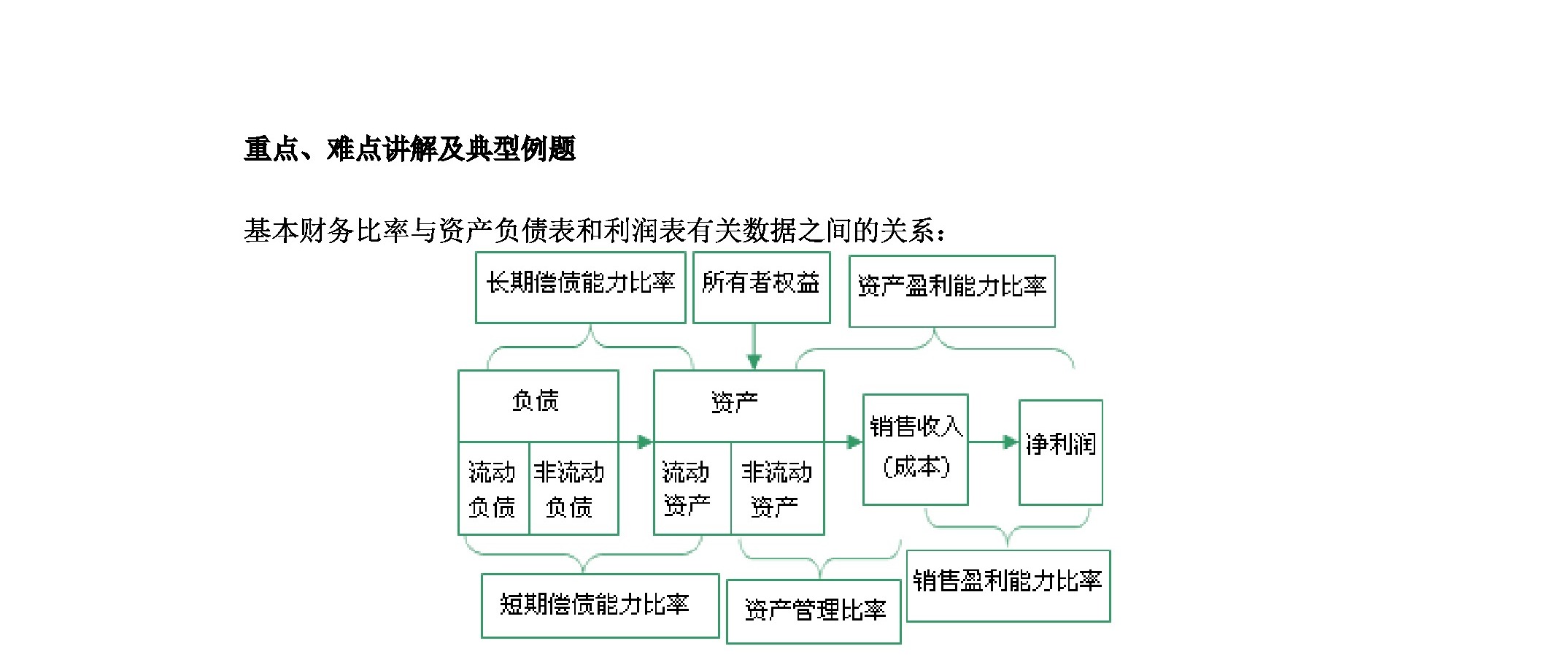 重点、难点讲解及典型例题

基本财务比率与资产负债表和利润表有关数据之间的关系：

长期偿债能力比率

所有者权益

资产盈利能力比率

负债

流动负债

非流动负债

资产

流动资产

非流动资产

销售收入（成本）

净利润

短期偿债能力比率

资产管理比率

销售盈利能力比率